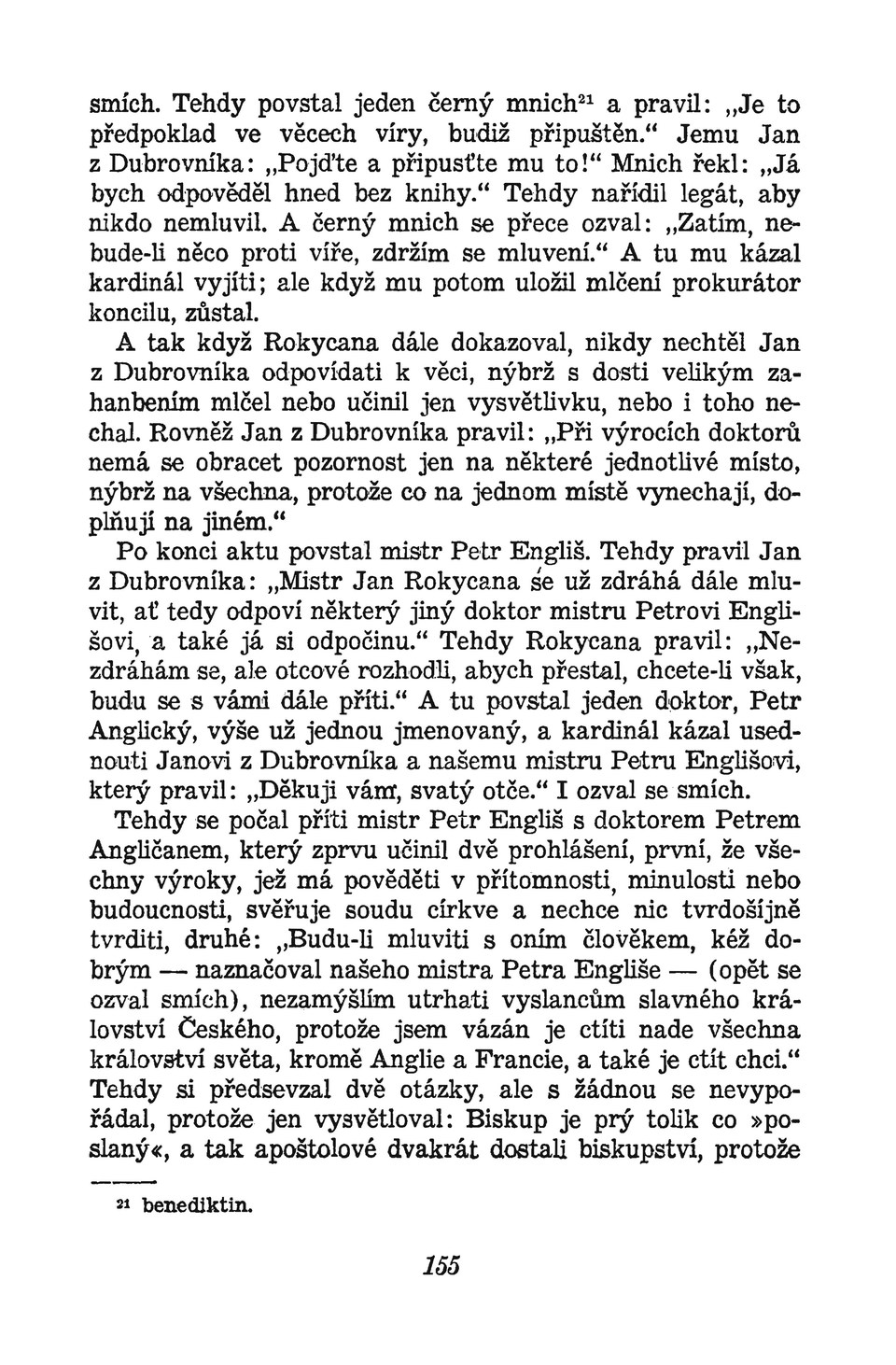 smích. Tehdy povstal jeden černý mnich$^{21}$ a pravil: „Je to předpoklad ve věcech víry, budiž připuštěn.“ Jemu Jan z Dubrovníka: „Pojďte a připusťte mu to!“ Mnich řekl: „Já bych odpověděl hned bez knihy.“ Tehdy nařídil legát, aby nikdo nemluvil. A černý mnich se přece ozval: „Zatím, nebude-li něco proti víře, zdržím se mluvení.“ A tu mu kázal kardinál vyjíti; ale když mu potom uložil mlčení prokurátor koncilu, zůstal.

A tak když Rokycana dále dokazoval, nikdy nechtěl Jan z Dubrovníka odpovídati k věci, nýbrž s dosti velikým zahanbením mlčel nebo učinil jen vysvětlivku, nebo i toho nechal. Rovněž Jan z Dubrovníka pravil: „Při výrocích doktorů nemá se obracet pozornost jen na některé jednotlivé místo, nýbrž na všechna, protože co na jednom místě vynechají, doplňují na jiném.“

Po konci aktu povstal mistr Petr Engliš. Tehdy pravil Jan z Dubrovníka: „Mistr Jan Rokycana se už zdráhá dále mluvit, ať tedy odpoví některý jiný doktor mistru Petrovi Englišovi, a také já si odpočinu.“ Tehdy Rokycana pravil: „Nezdráhám se, ale otcové rozhodli, abych přestal, chcete-li však, budu se s vámi dále příti.“ A tu povstal jeden doktor, Petr Anglický, výše už jednou jmenovaný, a kardinál kázal usednouti Janovi z Dubrovníka a našemu mistru Petru Englišovi, který pravil: „Děkuji vám, svatý otče.“ I ozval se smích.

Tehdy se počal příti mistr Petr Engliš s doktorem Petrem Angličanem, který zprvu učinil dvě prohlášení, první, že všechny výroky, jež má pověděti v přítomnosti, minulosti nebo budoucnosti, svěřuje soudu církve a nechce nic tvrdošíjně tvrditi, druhé: „Budu-li mluviti s oním člověkem, kéž dobrým — naznačoval našeho mistra Petra Engliše — (opět se ozval smích), nezamýšlím utrhati vyslancům slavného království Českého, protože jsem vázán je ctíti nade všechna království světa, kromě Anglie a Francie, a také je ctít chci.“ Tehdy si předsevzal dvě otázky, ale s žádnou se nevypořádal, protože jen vysvětloval: Biskup je prý tolik co »poslaný«, a tak apoštolové dvakrát dostali biskupství, protože

$^{21}$ benediktin.

155